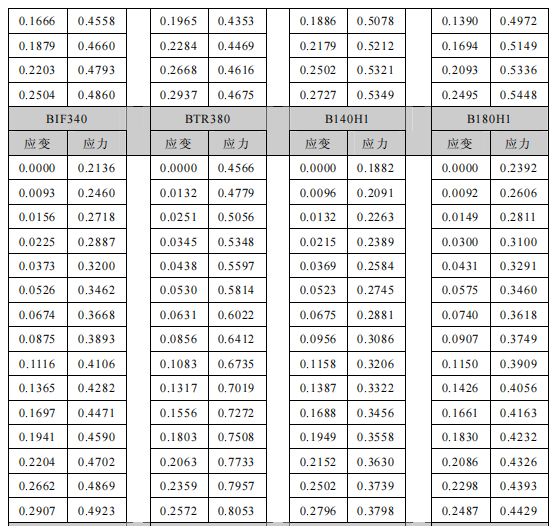 | 0.1666 | 0.4558 |  | 0.1965 | 0.4353 |  | 0.1886 | 0.5078 |  | 0.1390 | 0.4972 |
|---|---|---|---|---|---|---|---|---|---|---|
| 0.1879 | 0.4660 |  | 0.2284 | 0.4469 |  | 0.2179 | 0.5212 |  | 0.1694 | 0.5149 |
| 0.2203 | 0.4793 |  | 0.2668 | 0.4616 |  | 0.2502 | 0.5321 |  | 0.2093 | 0.5336 |
| 0.2504 | 0.4860 |  | 0.2937 | 0.4675 |  | 0.2727 | 0.5349 |  | 0.2495 | 0.5448 |
| BIF340 |  |  | BTR380 |  |  | B140H1 |  |  | B180H1 |  |
| 应变 | 应力 |  | 应变 | 应力 |  | 应变 | 应力 |  | 应变 | 应力 |
| 0.0000 | 0.2136 |  | 0.0000 | 0.4566 |  | 0.0000 | 0.1882 |  | 0.0000 | 0.2392 |
| 0.0093 | 0.2460 |  | 0.0132 | 0.4779 |  | 0.0096 | 0.2091 |  | 0.0092 | 0.2606 |
| 0.0156 | 0.2718 |  | 0.0251 | 0.5056 |  | 0.0132 | 0.2263 |  | 0.0149 | 0.2811 |
| 0.0225 | 0.2887 |  | 0.0345 | 0.5348 |  | 0.0215 | 0.2389 |  | 0.0300 | 0.3100 |
| 0.0373 | 0.3200 |  | 0.0438 | 0.5597 |  | 0.0369 | 0.2584 |  | 0.0431 | 0.3291 |
| 0.0526 | 0.3462 |  | 0.0530 | 0.5814 |  | 0.0523 | 0.2745 |  | 0.0575 | 0.3460 |
| 0.0674 | 0.3668 |  | 0.0631 | 0.6022 |  | 0.0675 | 0.2881 |  | 0.0740 | 0.3618 |
| 0.0875 | 0.3893 |  | 0.0856 | 0.6412 |  | 0.0956 | 0.3086 |  | 0.0907 | 0.3749 |
| 0.1116 | 0.4106 |  | 0.1083 | 0.6735 |  | 0.1158 | 0.3206 |  | 0.1150 | 0.3909 |
| 0.1365 | 0.4282 |  | 0.1317 | 0.7019 |  | 0.1387 | 0.3322 |  | 0.1426 | 0.4056 |
| 0.1697 | 0.4471 |  | 0.1556 | 0.7272 |  | 0.1688 | 0.3456 |  | 0.1661 | 0.4163 |
| 0.1941 | 0.4590 |  | 0.1803 | 0.7508 |  | 0.1949 | 0.3558 |  | 0.1830 | 0.4232 |
| 0.2204 | 0.4702 |  | 0.2063 | 0.7733 |  | 0.2152 | 0.3630 |  | 0.2086 | 0.4326 |
| 0.2662 | 0.4869 |  | 0.2359 | 0.7957 |  | 0.2502 | 0.3739 |  | 0.2298 | 0.4393 |
| 0.2907 | 0.4923 |  | 0.2572 | 0.8053 |  | 0.2796 | 0.3798 |  | 0.2487 | 0.4429 |